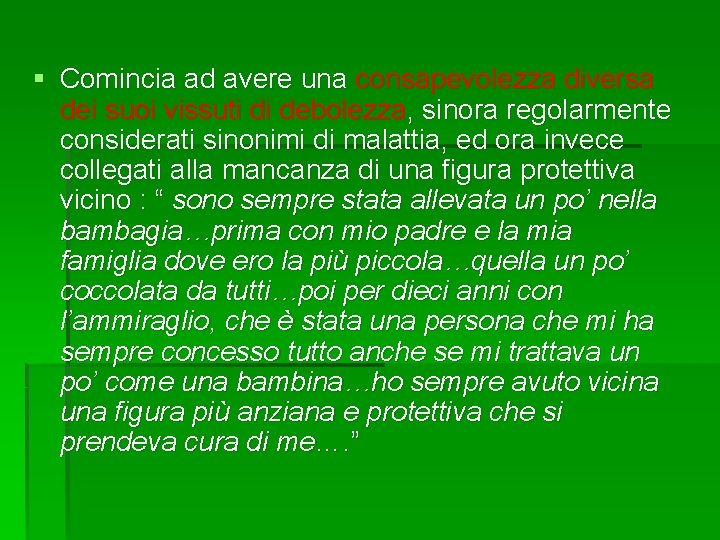 ▪ Comincia ad avere una consapevolezza diversa dei suoi vissuti di debolezza, sinora regolarmente considerati sinonimi di malattia, ed ora invece collegati alla mancanza di una figura protettiva vicino : “ sono sempre stata allevata un po’ nella bambagia…prima con mio padre e la mia famiglia dove ero la più piccola…quella un po’ coccolata da tutti…poi per dieci anni con l’ammiraglio, che è stata una persona che mi ha sempre concesso tutto anche se mi trattava un po’ come una bambina…ho sempre avuto vicina una figura più anziana e protettiva che si prendeva cura di me….”